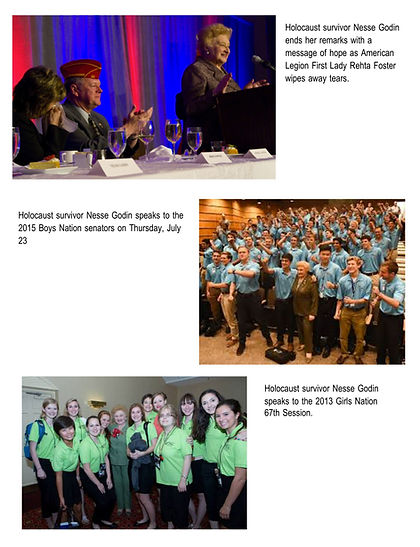 Holocaust survivor Nesse Godin ends her remarks with a message of hope as American Legion First Lady Rehta Foster wipes away tears.

Holocaust survivor Nesse Godin speaks to the 2015 Boys Nation senators on Thursday, July 23

Holocaust survivor Nesse Godin speaks to the 2013 Girls Nation 67th Session.